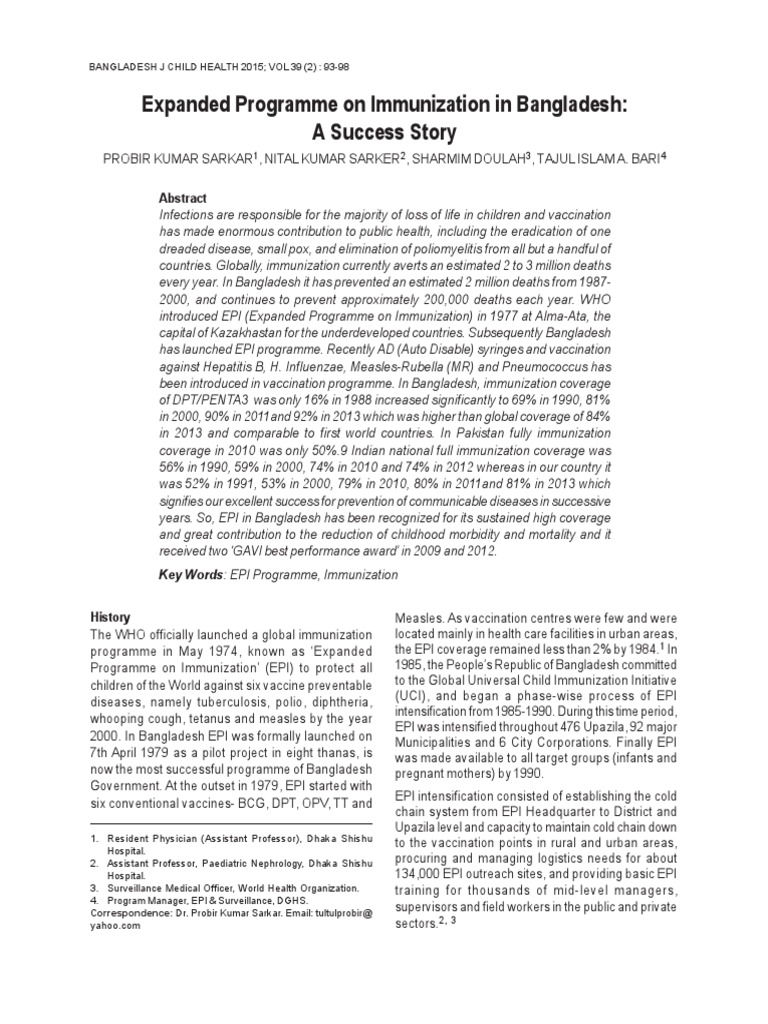 BANGLADESH J CHILD HEALTH 2015; VOL 39 (2) : 93-98

Expanded Programme on Immunization in Bangladesh: A Success Story

PROBIR KUMAR SARKAR$^1$, NITAL KUMAR SARKER$^2$, SHARMIM DOULAH$^3$, TAJUL ISLAM A. BARI$^4$

Abstract

Infections are responsible for the majority of loss of life in children and vaccination has made enormous contribution to public health, including the eradication of one dreaded disease, small pox, and elimination of poliomyelitis from all but a handful of countries. Globally, immunization currently averts an estimated 2 to 3 million deaths every year. In Bangladesh it has prevented an estimated 2 million deaths from 1987-2000, and continues to prevent approximately 200,000 deaths each year. WHO introduced EPI (Expanded Programme on Immunization) in 1977 at Alma-Ata, the capital of Kazakhastan for the underdeveloped countries. Subsequently Bangladesh has launched EPI programme. Recently AD (Auto Disable) syringes and vaccination against Hepatitis B, H. Influenzae, Measles-Rubella (MR) and Pneumococcus has been introduced in vaccination programme. In Bangladesh, immunization coverage of DPT/PENTA3 was only 16% in 1988 increased significantly to 69% in 1990, 81% in 2000, 90% in 2011and 92% in 2013 which was higher than global coverage of 84% in 2013 and comparable to first world countries. In Pakistan fully immunization coverage in 2010 was only 50%.9 Indian national full immunization coverage was 56% in 1990, 59% in 2000, 74% in 2010 and 74% in 2012 whereas in our country it was 52% in 1991, 53% in 2000, 79% in 2010, 80% in 2011and 81% in 2013 which signifies our excellent success for prevention of communicable diseases in successive years. So, EPI in Bangladesh has been recognized for its sustained high coverage and great contribution to the reduction of childhood morbidity and mortality and it received two 'GAVI best performance award' in 2009 and 2012.

Key Words: EPI Programme, Immunization

History

The WHO officially launched a global immunization programme in May 1974, known as 'Expanded Programme on Immunization' (EPI) to protect all children of the World against six vaccine preventable diseases, namely tuberculosis, polio, diphtheria, whooping cough, tetanus and measles by the year 2000. In Bangladesh EPI was formally launched on 7th April 1979 as a pilot project in eight thanas, is now the most successful programme of Bangladesh Government. At the outset in 1979, EPI started with six conventional vaccines- BCG, DPT, OPV, TT and

1. Resident Physician (Assistant Professor), Dhaka Shishu Hospital.
2. Assistant Professor, Paediatric Nephrology, Dhaka Shishu Hospital.
3. Surveillance Medical Officer, World Health Organization.
4. Program Manager, EPI & Surveillance, DGHS.
Correspondence: Dr. Probir Kumar Sarkar. Email: tultulprobir@yahoo.com

Measles. As vaccination centres were few and were located mainly in health care facilities in urban areas, the EPI coverage remained less than 2% by 1984.$^1$ In 1985, the People's Republic of Bangladesh committed to the Global Universal Child Immunization Initiative (UCI), and began a phase-wise process of EPI intensification from 1985-1990. During this time period, EPI was intensified throughout 476 Upazila, 92 major Municipalities and 6 City Corporations. Finally EPI was made available to all target groups (infants and pregnant mothers) by 1990.

EPI intensification consisted of establishing the cold chain system from EPI Headquarter to District and Upazila level and capacity to maintain cold chain down to the vaccination points in rural and urban areas, procuring and managing logistics needs for about 134,000 EPI outreach sites, and providing basic EPI training for thousands of mid-level managers, supervisors and field workers in the public and private sectors.$^{2, 3}$